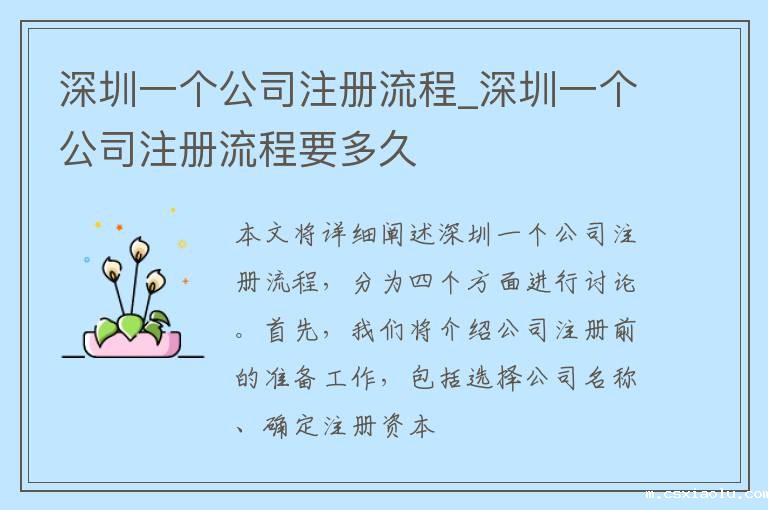 深圳一个公司注册流程_深圳一个公司注册流程要多久

本文将详细阐述深圳一个公司注册流程，分为四个方面进行讨论。首先，我们将介绍公司注册前的准备工作，包括选择公司名称、确定注册资本

m.csxiaolu.com